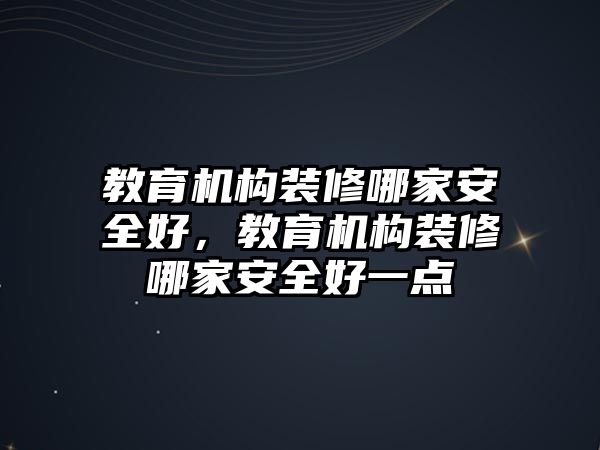 教育机构装修哪家安全好，教育机构装修哪家安全好一点